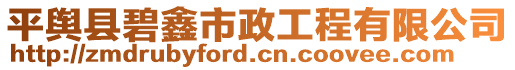 平舆县碧鑫市政工程有限公司
http://zmdrubyford.cn.coovee.com